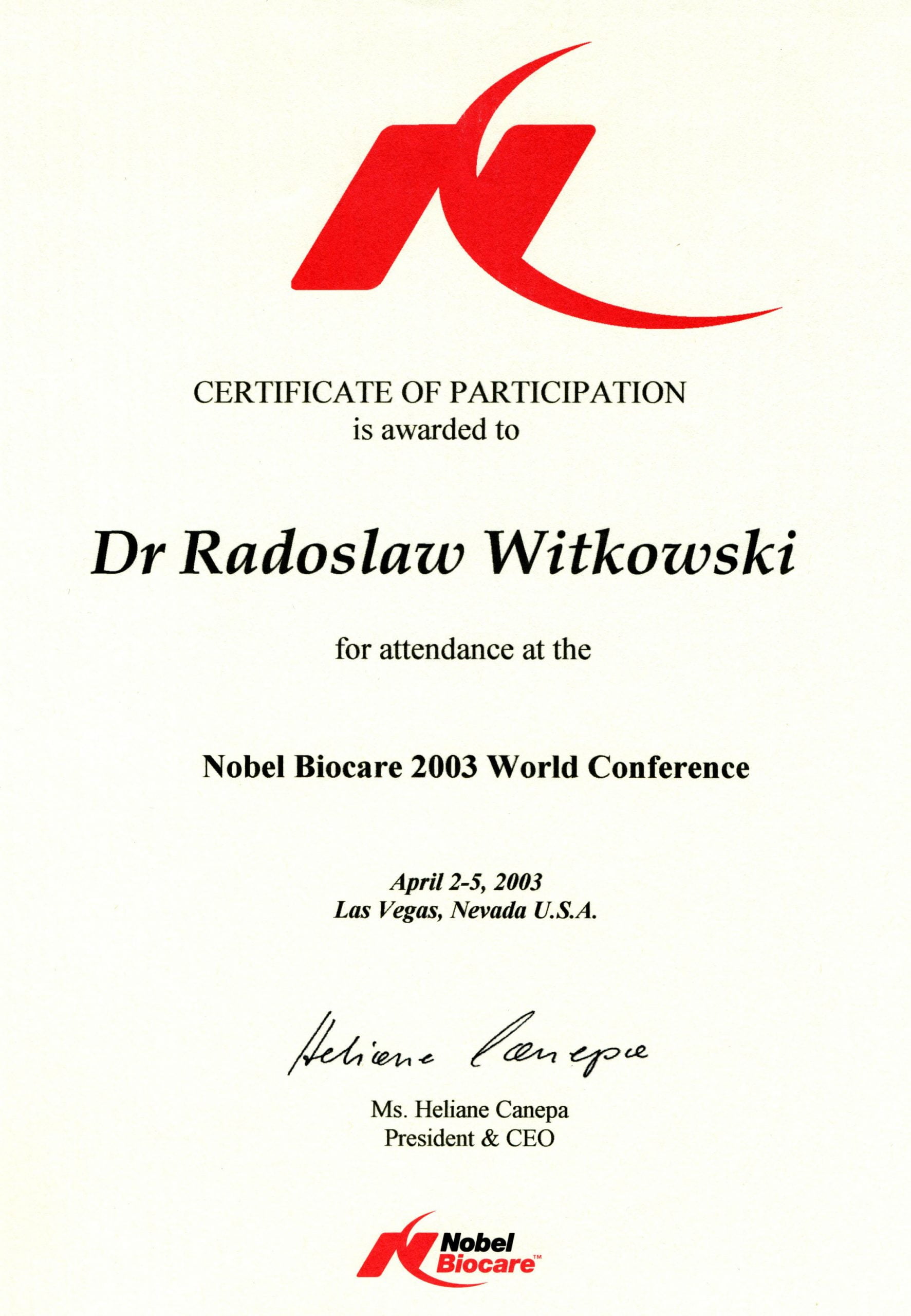 CERTIFICATE OF PARTICIPATION
is awarded to

Dr Radoslaw Witkowski

for attendance at the

Nobel Biocare 2003 World Conference

April 2-5, 2003
Las Vegas, Nevada U.S.A.

Heliane Canepa

Ms. Heliane Canepa
President & CEO

Nobel Biocare™